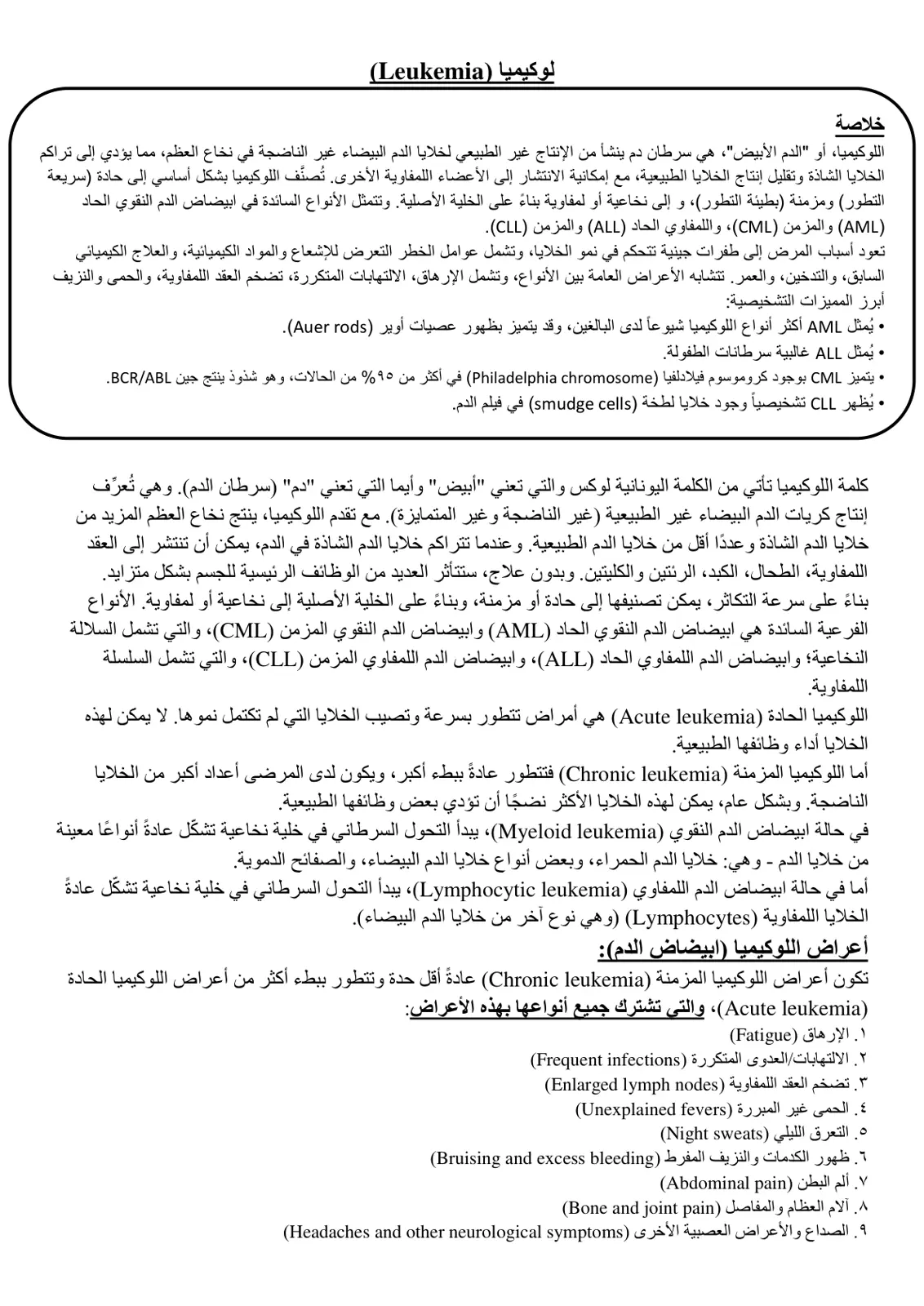 لوكيميا (Leukemia)

خلاصة

اللوكيميا، أو "الدم الأبيض"، هي سرطان دم ينشأ من الإنتاج غير الطبيعي لخلايا الدم البيضاء غير الناضجة في نخاع العظم، مما يؤدي إلى تراكم الخلايا الشاذة وتقليل إنتاج الخلايا الطبيعية، مع إمكانية الانتشار إلى الأعضاء اللمفاوية الأخرى. تُصنَّف اللوكيميا بشكل أساسي إلى حادة (سريعة التطور) ومزمنة (بطيئة التطور)، و إلى نخاعية أو لمفاوية بناءً على الخلية الأصلية. وتتمثل الأنواع السائدة في ابيضاض الدم النقوي الحاد (AML) والمزمن (CML)، واللمفاوي الحاد (ALL) والمزمن (CLL).

تعود أسباب المرض إلى طفرات جينية تتحكم في نمو الخلايا، وتشمل عوامل الخطر التعرض للإشعاع والمواد الكيميائية، والعلاج الكيميائي السابق، والتدخين، والعمر. تتشابه الأعراض العامة بين الأنواع، وتشمل الإرهاق، الالتهابات المتكررة، تضخم العقد اللمفاوية، والحمى والنزيف

أبرز المميزات التشخيصية:

• يُمثل AML أكثر أنواع اللوكيميا شيوعاً لدى البالغين، وقد يتميز بظهور عصيات أوير (Auer rods).

• يُمثل ALL غالبية سرطانات الطفولة.

• يتميز CML بوجود كروموسوم فيلادلفيا (Philadelphia chromosome) في أكثر من ٩٥% من الحالات، وهو شذوذ ينتج جين BCR/ABL.

• يُظهر CLL تشخيصياً وجود خلايا لطخة (smudge cells) في فيلم الدم.

كلمة اللوكيميا تأتي من الكلمة اليونانية لوكس والتي تعني "أبيض" وأيما التي تعني "دم" (سرطان الدم). وهي تُعرِّف إنتاج كريات الدم البيضاء غير الطبيعية (غير الناضجة وغير المتمايزة). مع تقدم اللوكيميا، ينتج نخاع العظم المزيد من خلايا الدم الشاذة وعددًا أقل من خلايا الدم الطبيعية. وعندما تتراكم خلايا الدم الشاذة في الدم، يمكن أن تنتشر إلى العقد اللمفاوية، الطحال، الكبد، الرئتين والكليتين. وبدون علاج، ستتأثر العديد من الوظائف الرئيسية للجسم بشكل متزايد.

بناءً على سرعة التكاثر، يمكن تصنيفها إلى حادة أو مزمنة، وبناءً على الخلية الأصلية إلى نخاعية أو لمفاوية. الأنواع الفرعية السائدة هي ابيضاض الدم النقوي الحاد (AML) وابيضاض الدم النقوي المزمن (CML)، والتي تشمل السلالة النخاعية؛ وابيضاض الدم اللمفاوي الحاد (ALL)، وابيضاض الدم اللمفاوي المزمن (CLL)، والتي تشمل السلسلة اللمفاوية.

اللوكيميا الحادة (Acute leukemia) هي أمراض تتطور بسرعة وتصيب الخلايا التي لم تكتمل نموها. لا يمكن لهذه الخلايا أداء وظائفها الطبيعية.

أما اللوكيميا المزمنة (Chronic leukemia) فتتطور عادةً ببطء أكبر، ويكون لدى المرضى أعداد أكبر من الخلايا الناضجة. وبشكل عام، يمكن لهذه الخلايا الأكثر نضجًا أن تؤدي بعض وظائفها الطبيعية.

في حالة ابيضاض الدم النقوي (Myeloid leukemia)، يبدأ التحول السرطاني في خلية نخاعية تشكّل عادةً أنواعًا معينة من خلايا الدم - وهي: خلايا الدم الحمراء، وبعض أنواع خلايا الدم البيضاء، والصفائح الدموية.

أما في حالة ابيضاض الدم اللمفاوي (Lymphocytic leukemia)، يبدأ التحول السرطاني في خلية نخاعية تشكّل عادةً الخلايا اللمفاوية (Lymphocytes) (وهي نوع آخر من خلايا الدم البيضاء).

أعراض اللوكيميا (ابيضاض الدم):

تكون أعراض اللوكيميا المزمنة (Chronic leukemia) عادةً أقل حدة وتتطور ببطء أكثر من أعراض اللوكيميا الحادة (Acute leukemia)، والتي تشترك جميع أنواعها بهذه الأعراض:

١. الإرهاق (Fatigue)
٢. الالتهابات/العدوى المتكررة (Frequent infections)
٣. تضخم العقد اللمفاوية (Enlarged lymph nodes)
٤. الحمى غير المبررة (Unexplained fevers)
٥. التعرق الليلي (Night sweats)
٦. ظهور الكدمات والنزيف المفرط (Bruising and excess bleeding)
٧. ألم البطن (Abdominal pain)
٨. آلام العظام والمفاصل (Bone and joint pain)
٩. الصداع والأعراض العصبية الأخرى (Headaches and other neurological symptoms)